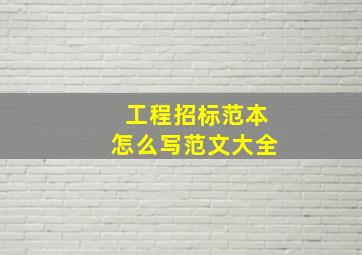 工程招标范本
怎么写范文大全